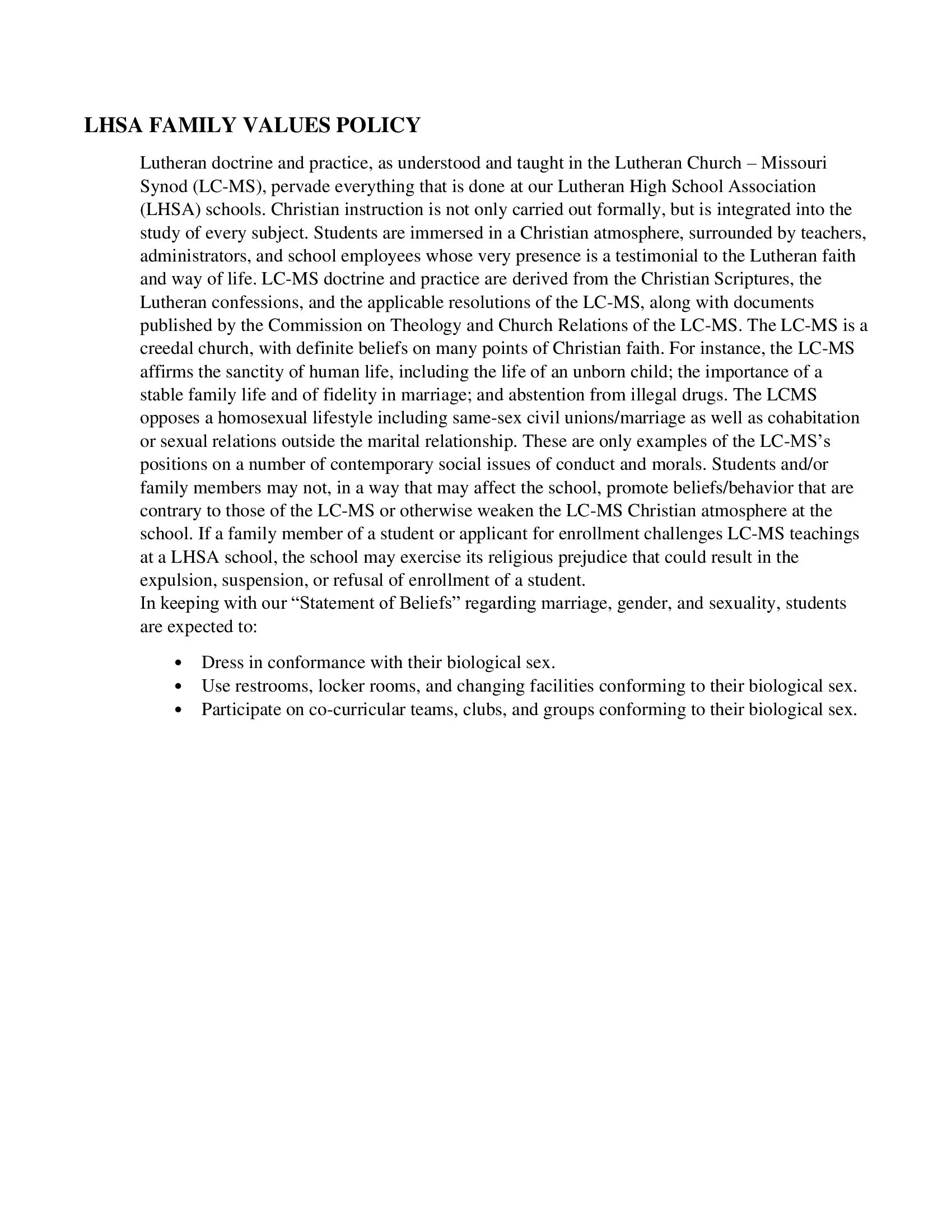 LHSA FAMILY VALUES POLICY

Lutheran doctrine and practice, as understood and taught in the Lutheran Church – Missouri Synod (LC-MS), pervade everything that is done at our Lutheran High School Association (LHSA) schools. Christian instruction is not only carried out formally, but is integrated into the study of every subject. Students are immersed in a Christian atmosphere, surrounded by teachers, administrators, and school employees whose very presence is a testimonial to the Lutheran faith and way of life. LC-MS doctrine and practice are derived from the Christian Scriptures, the Lutheran confessions, and the applicable resolutions of the LC-MS, along with documents published by the Commission on Theology and Church Relations of the LC-MS. The LC-MS is a creedal church, with definite beliefs on many points of Christian faith. For instance, the LC-MS affirms the sanctity of human life, including the life of an unborn child; the importance of a stable family life and of fidelity in marriage; and abstention from illegal drugs. The LCMS opposes a homosexual lifestyle including same-sex civil unions/marriage as well as cohabitation or sexual relations outside the marital relationship. These are only examples of the LC-MS's positions on a number of contemporary social issues of conduct and morals. Students and/or family members may not, in a way that may affect the school, promote beliefs/behavior that are contrary to those of the LC-MS or otherwise weaken the LC-MS Christian atmosphere at the school. If a family member of a student or applicant for enrollment challenges LC-MS teachings at a LHSA school, the school may exercise its religious prejudice that could result in the expulsion, suspension, or refusal of enrollment of a student.
In keeping with our "Statement of Beliefs" regarding marriage, gender, and sexuality, students are expected to:

• Dress in conformance with their biological sex.
• Use restrooms, locker rooms, and changing facilities conforming to their biological sex.
• Participate on co-curricular teams, clubs, and groups conforming to their biological sex.